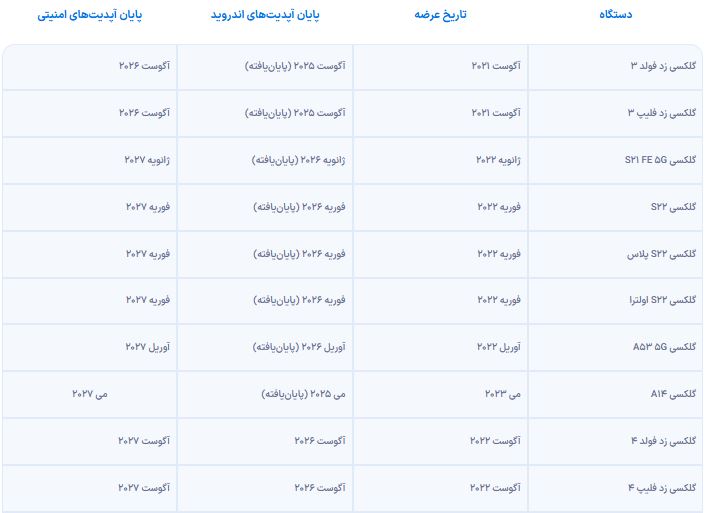 | دستگاه | تاریخ عرضه | پایان آپدیت‌های اندروید | پایان آپدیت‌های امنیتی |
|---|---|---|---|
| گلکسی زد فولد ۳ | آگوست ۲۰۲۱ | آگوست ۲۰۲۵ (پایان‌یافته) | آگوست ۲۰۲۶ |
| گلکسی زد فلیپ ۳ | آگوست ۲۰۲۱ | آگوست ۲۰۲۵ (پایان‌یافته) | آگوست ۲۰۲۶ |
| گلکسی S۲۱ FE ۵G | ژانویه ۲۰۲۲ | ژانویه ۲۰۲۶ (پایان‌یافته) | ژانویه ۲۰۲۷ |
| گلکسی S۲۲ | فوریه ۲۰۲۲ | فوریه ۲۰۲۶ (پایان‌یافته) | فوریه ۲۰۲۷ |
| گلکسی S۲۲ پلاس | فوریه ۲۰۲۲ | فوریه ۲۰۲۶ (پایان‌یافته) | فوریه ۲۰۲۷ |
| گلکسی S۲۲ اولترا | فوریه ۲۰۲۲ | فوریه ۲۰۲۶ (پایان‌یافته) | فوریه ۲۰۲۷ |
| گلکسی A۵۳ ۵G | آوریل ۲۰۲۲ | آوریل ۲۰۲۶ (پایان‌یافته) | آوریل ۲۰۲۷ |
| گلکسی A۱۴ | می ۲۰۲۳ | می ۲۰۲۵ (پایان‌یافته) | می ۲۰۲۷ |
| گلکسی زد فولد ۴ | آگوست ۲۰۲۲ | آگوست ۲۰۲۶ | آگوست ۲۰۲۷ |
| گلکسی زد فلیپ ۴ | آگوست ۲۰۲۲ | آگوست ۲۰۲۶ | آگوست ۲۰۲۷ |